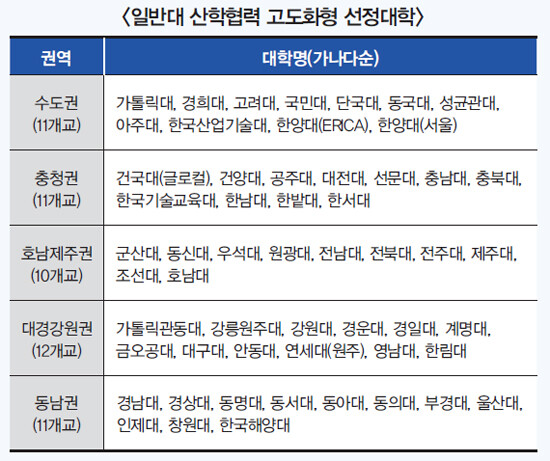 〈일반대 산학협력 고도화형 선정대학〉

| 권역 | 대학명(가나다순) |
|---|---|
| 수도권 (11개교) | 가톨릭대, 경희대, 고려대, 국민대, 단국대, 동국대, 성균관대, 아주대, 한국산업기술대, 한양대(ERICA), 한양대(서울) |
| 충청권 (11개교) | 건국대(글로컬), 건양대, 공주대, 대전대, 선문대, 충남대, 충북대, 한국기술교육대, 한남대, 한밭대, 한서대 |
| 호남제주권 (10개교) | 군산대, 동신대, 우석대, 원광대, 전남대, 전북대, 전주대, 제주대, 조선대, 호남대 |
| 대경강원권 (12개교) | 가톨릭관동대, 강릉원주대, 강원대, 경운대, 경일대, 계명대, 금오공대, 대구대, 안동대, 연세대(원주), 영남대, 한림대 |
| 동남권 (11개교) | 경남대, 경상대, 동명대, 동서대, 동아대, 동의대, 부경대, 울산대, 인제대, 창원대, 한국해양대 |